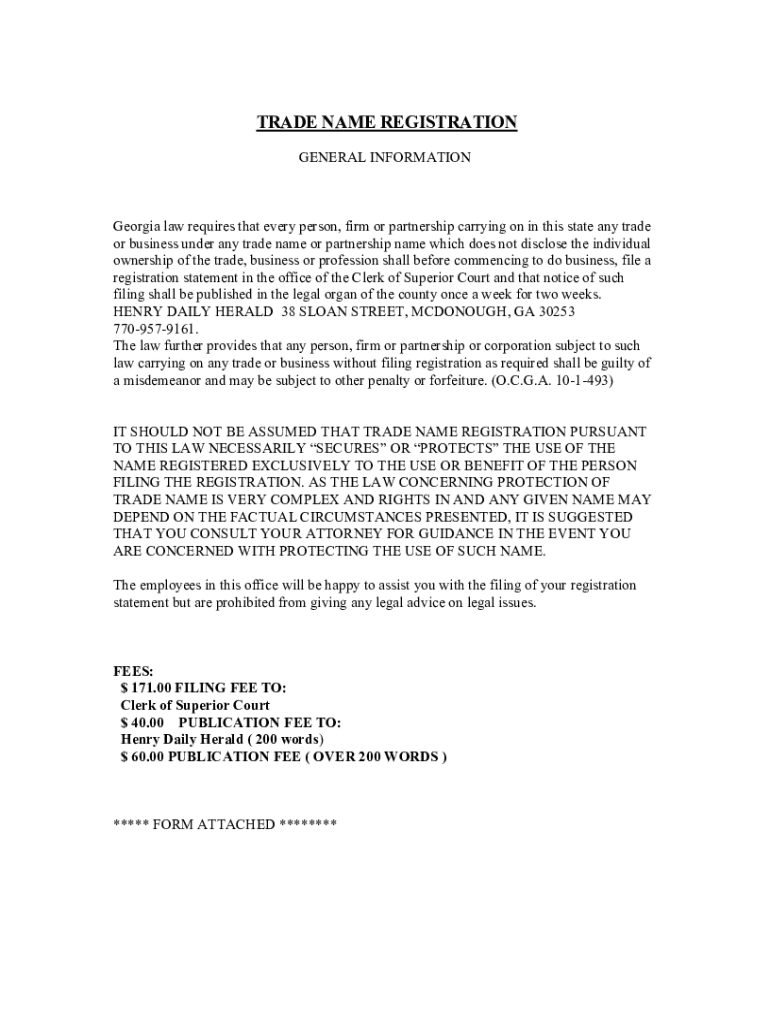 TRADE NAME REGISTRATION

GENERAL INFORMATION

Georgia law requires that every person, firm or partnership carrying on in this state any trade or business under any trade name or partnership name which does not disclose the individual ownership of the trade, business or profession shall before commencing to do business, file a registration statement in the office of the Clerk of Superior Court and that notice of such filing shall be published in the legal organ of the county once a week for two weeks.
HENRY DAILY HERALD 38 SLOAN STREET, MCDONOUGH, GA 30253
770-957-9161.
The law further provides that any person, firm or partnership or corporation subject to such law carrying on any trade or business without filing registration as required shall be guilty of a misdemeanor and may be subject to other penalty or forfeiture. (O.C.G.A. 10-1-493)

IT SHOULD NOT BE ASSUMED THAT TRADE NAME REGISTRATION PURSUANT TO THIS LAW NECESSARILY “SECURES” OR “PROTECTS” THE USE OF THE NAME REGISTERED EXCLUSIVELY TO THE USE OR BENEFIT OF THE PERSON FILING THE REGISTRATION. AS THE LAW CONCERNING PROTECTION OF TRADE NAME IS VERY COMPLEX AND RIGHTS IN AND ANY GIVEN NAME MAY DEPEND ON THE FACTUAL CIRCUMSTANCES PRESENTED, IT IS SUGGESTED THAT YOU CONSULT YOUR ATTORNEY FOR GUIDANCE IN THE EVENT YOU ARE CONCERNED WITH PROTECTING THE USE OF SUCH NAME.

The employees in this office will be happy to assist you with the filing of your registration statement but are prohibited from giving any legal advice on legal issues.

FEES:
$ 171.00 FILING FEE TO:
Clerk of Superior Court
$ 40.00 PUBLICATION FEE TO:
Henry Daily Herald ( 200 words)
$ 60.00 PUBLICATION FEE ( OVER 200 WORDS )

***** FORM ATTACHED ********